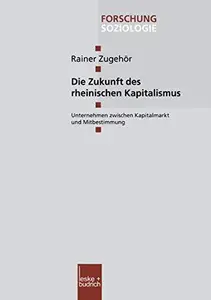 FORSCHUNG
SOZIOLOGIE

Rainer Zugehör

Die Zukunft des rheinischen Kapitalismus

Unternehmen zwischen Kapitalmarkt und Mitbestimmung

leske + budrich